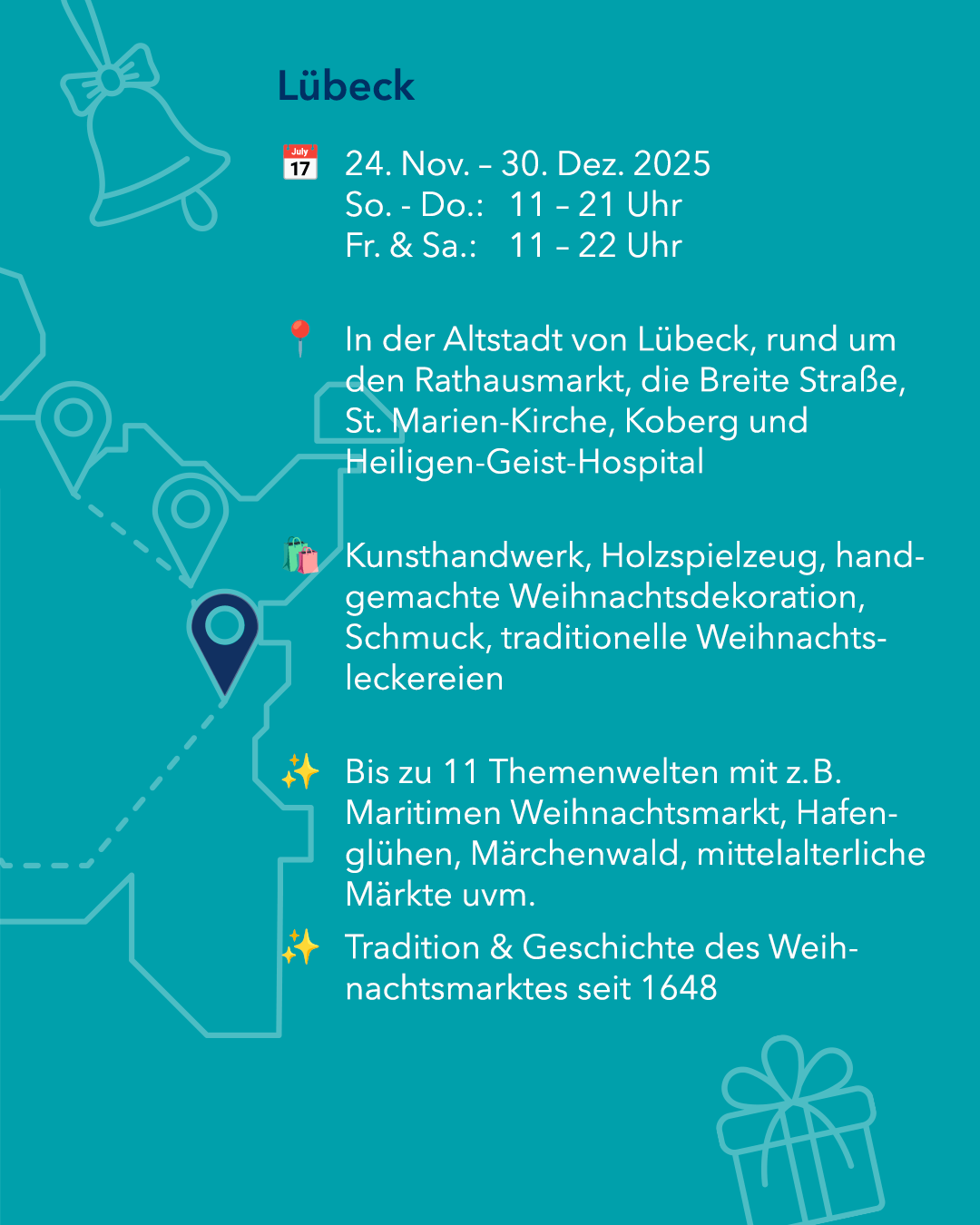 Lübeck

24. Nov. – 30. Dez. 2025
So. - Do.: 11 – 21 Uhr
Fr. & Sa.: 11 – 22 Uhr

In der Altstadt von Lübeck, rund um den Rathausmarkt, die Breite Straße, St. Marien-Kirche, Koberg und Heiligen-Geist-Hospital

Kunsthandwerk, Holzspielzeug, handgemachte Weihnachtsdekoration, Schmuck, traditionelle Weihnachtsleckereien

Bis zu 11 Themenwelten mit z.B. Maritimen Weihnachtsmarkt, Hafenglühen, Märchenwald, mittelalterliche Märkte uvm.

Tradition & Geschichte des Weihnachtsmarktes seit 1648